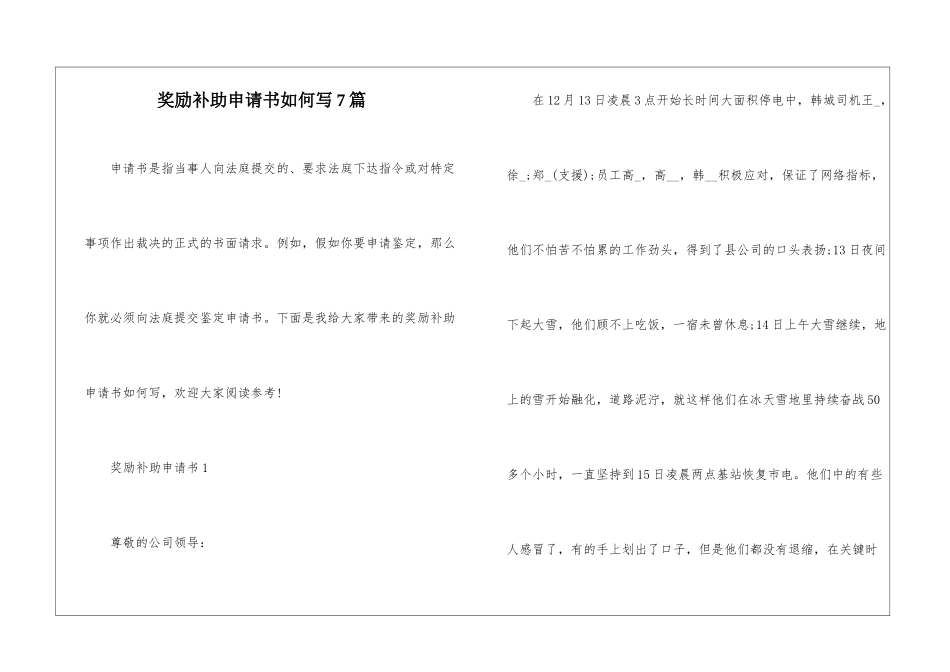 奖励补助申请书如何写7篇

申请书是指当事人向法庭提交的、要求法庭下达指令或对特定事项作出裁决的正式的书面请求。例如，假如你要申请鉴定，那么你就必须向法庭提交鉴定申请书。下面是我给大家带来的奖励补助申请书如何写，欢迎大家阅读参考！

奖励补助申请书1

尊敬的公司领导：

在12月13日凌晨3点开始长时间大面积停电中，韩城司机王_，徐_;郑_(支援);员工高_，高__，韩__积极应对，保证了网络指标，他们不怕苦不怕累的工作劲头，得到了县公司的口头表扬;13日夜间下起大雪，他们顾不上吃饭，一宿未曾休息;14日上午大雪继续，地上的雪开始融化，道路泥泞，就这样他们在冰天雪地里持续奋战50多个小时，一直坚持到15日凌晨两点基站恢复市电。他们中的有些人感冒了，有的手上划出了口子，但是他们都没有退缩，在关键时